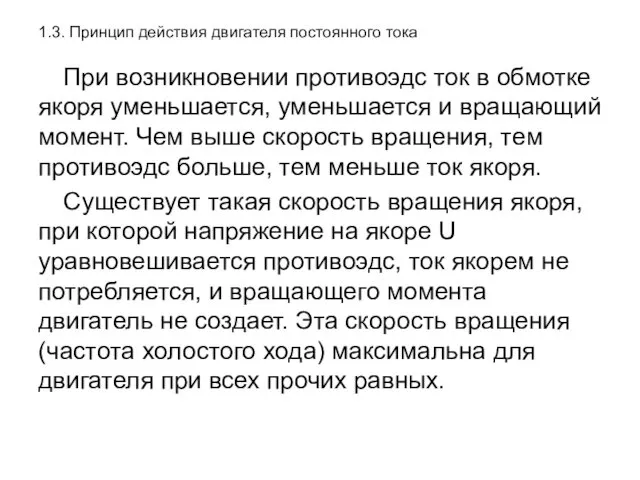 1.3. Принцип действия двигателя постоянного тока

При возникновении противоэдс ток в обмотке якоря уменьшается, уменьшается и вращающий момент. Чем выше скорость вращения, тем противоэдс больше, тем меньше ток якоря.

Существует такая скорость вращения якоря, при которой напряжение на якоре U уравновешивается противоэдс, ток якорем не потребляется, и вращающего момента двигатель не создает. Эта скорость вращения (частота холостого хода) максимальна для двигателя при всех прочих равных.